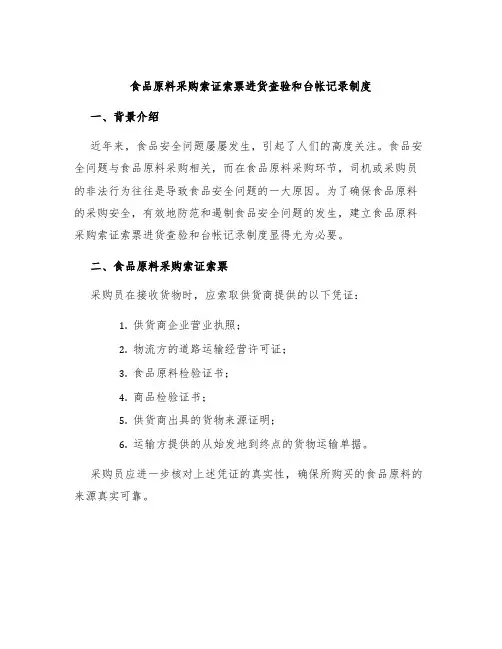 食品原料采购索证索票进货查验和台帐记录制度

一、背景介绍

近年来，食品安全问题屡屡发生，引起了人们的高度关注。食品安全问题与食品原料采购相关，而在食品原料采购环节，司机或采购员的非法行为往往是导致食品安全问题的一大原因。为了确保食品原料的采购安全，有效地防范和遏制食品安全问题的发生，建立食品原料采购索证索票进货查验和台帐记录制度显得尤为必要。

二、食品原料采购索证索票

采购员在接收货物时，应索取供货商提供的以下凭证：

1. 供货商企业营业执照；

2. 物流方的道路运输经营许可证；

3. 食品原料检验证书；

4. 商品检验证书；

5. 供货商出具的货物来源证明；

6. 运输方提供的从始发地到终点的货物运输单据。

采购员应进一步核对上述凭证的真实性，确保所购买的食品原料的来源真实可靠。